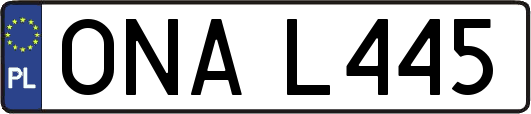 PL
ONA L445